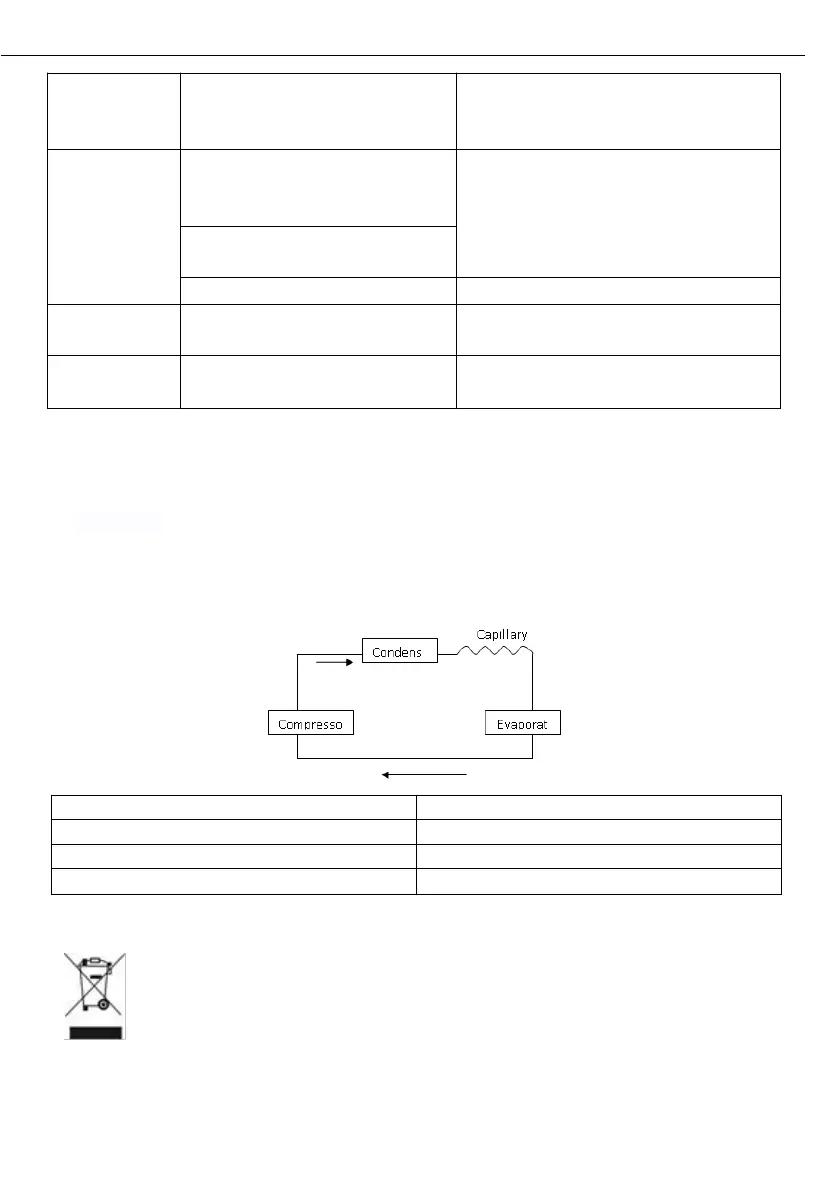 Capillary

Condens

Compresso

Evaporat